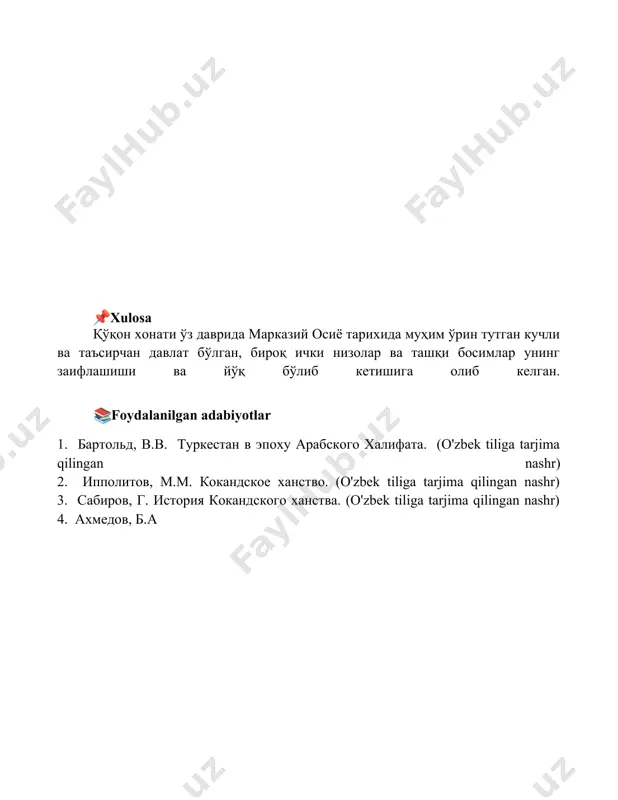 FaylHub.uz FaylHub.uz

📌Xulosa

Қўқон хонати ўз даврида Марказий Осиё тарихида муҳим ўрин тутган кучли ва таъсирчан давлат бўлган, бироқ ички низолар ва ташқи босимлар унинг заифлашиши ва йўқ бўлиб кетишига олиб келган.

📚Foydalanilgan adabiyotlar

1. Бартольд, В.В. Туркестан в эпоху Арабского Халифата. (O'zbek tiliga tarjima qilingan nashr)
2. Ипполитов, М.М. Кокандское ханство. (O'zbek tiliga tarjima qilingan nashr)
3. Сабиров, Г. История Кокандского ханства. (O'zbek tiliga tarjima qilingan nashr)
4. Ахмедов, Б.А

FaylHub.uz

.uz .uz .uz